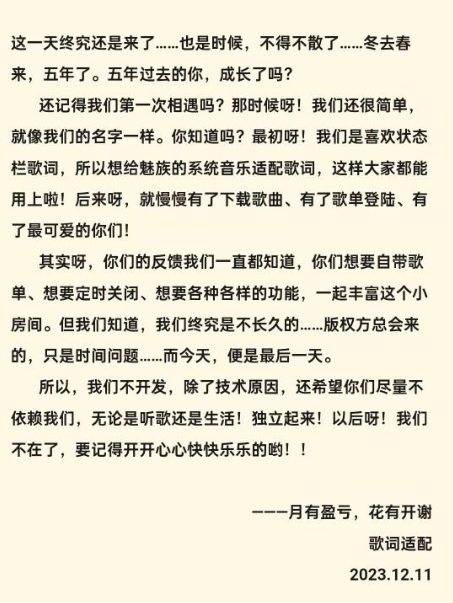 这一天终究还是来了……也是时候，不得不散了……冬去春来，五年了。五年过去的你，成长了吗？

还记得我们第一次相遇吗？那时候呀！我们还很简单，就像我们的名字一样。你知道吗？最初呀！我们是喜欢状态栏歌词，所以想给魅族的系统音乐适配歌词，这样大家都能用上啦！后来呀，就慢慢有了下载歌曲、有了歌单登陆、有了最可爱的你们！

其实呀，你们的反馈我们一直都知道，你们想要自带歌单、想要定时关闭、想要各种各样的功能，一起丰富这个小房间。但我们知道，我们终究是不长久的……版权方总会来的，只是时间问题……而今天，便是最后一天。

所以，我们不开发，除了技术原因，还希望你们尽量不依赖我们，无论是听歌还是生活！独立起来！以后呀！我们不在了，要记得开开心心快快乐乐的哟！！

———月有盈亏，花有开谢
歌词适配
2023.12.11